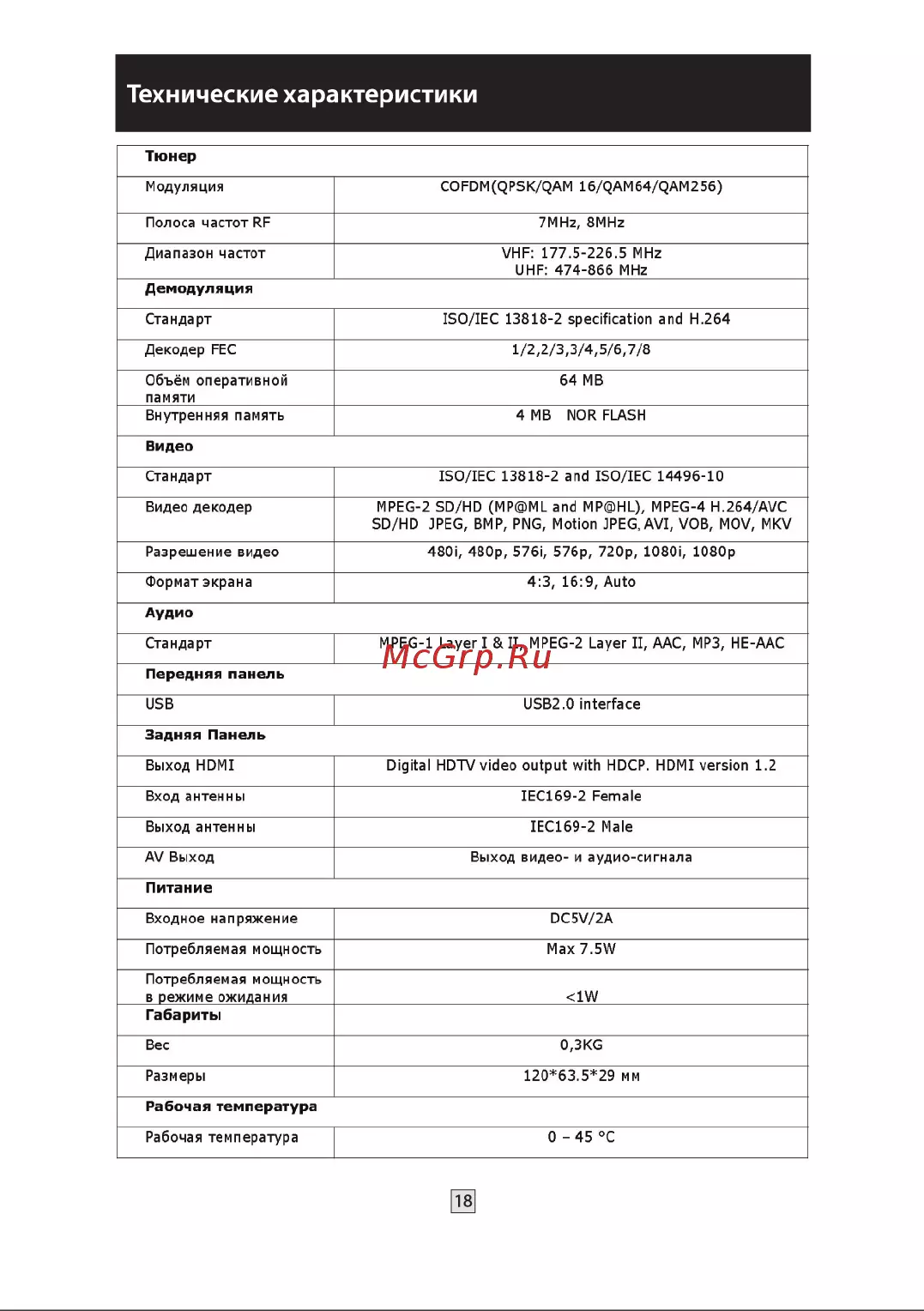 Технические характеристики

| Тюнер | |
|---|---|
| Модуляция | COFDM(QPSK/QAM 16/QAM64/QAM256) |
| Полоса частот RF | 7MHz, 8MHz |
| Диапазон частот | VHF: 177.5-226.5 MHz UHF: 474-866 MHz |
| Демодуляция | |
| Стандарт | ISO/IEC 13818-2 specification and H.264 |
| Декодер FEC | 1/2,2/3,3/4,5/6,7/8 |
| Объём оперативной памяти | 64 MB |
| Внутренняя память | 4 MB NOR FLASH |
| Видео | |
| Стандарт | ISO/IEC 13818-2 and ISO/IEC 14496-10 |
| Видео декодер | MPEG-2 SD/HD (MP@ML and MP@HL), MPEG-4 H.264/AVC SD/HD JPEG, BMP, PNG, Motion JPEG, AVI, VOB, MOV, MKV |
| Разрешение видео | 480i, 480p, 576i, 576p, 720p, 1080i, 1080p |
| Формат экрана | 4:3, 16:9, Auto |
| Аудио | |
| Стандарт | MPEG-1 Layer I & II, MPEG-2 Layer II, AAC, MP3, HE-AAC |
| Передняя панель | |
| USB | USB2.0 interface |
| Задняя Панель | |
| Выход HDMI | Digital HDTV video output with HDCP. HDMI version 1.2 |
| Вход антенны | IEC169-2 Female |
| Выход антенны | IEC169-2 Male |
| AV Выход | Выход видео- и аудио-сигнала |
| Питание | |
| Входное напряжение | DC5V/2A |
| Потребляемая мощность | Max 7.5W |
| Потребляемая мощность в режиме ожидания | <1W |
| Габариты | |
| Вес | 0,3KG |
| Размеры | 120*63.5*29 мм |
| Рабочая температура | |
| Рабочая температура | 0 – 45 °C |

18

McGrp.Ru